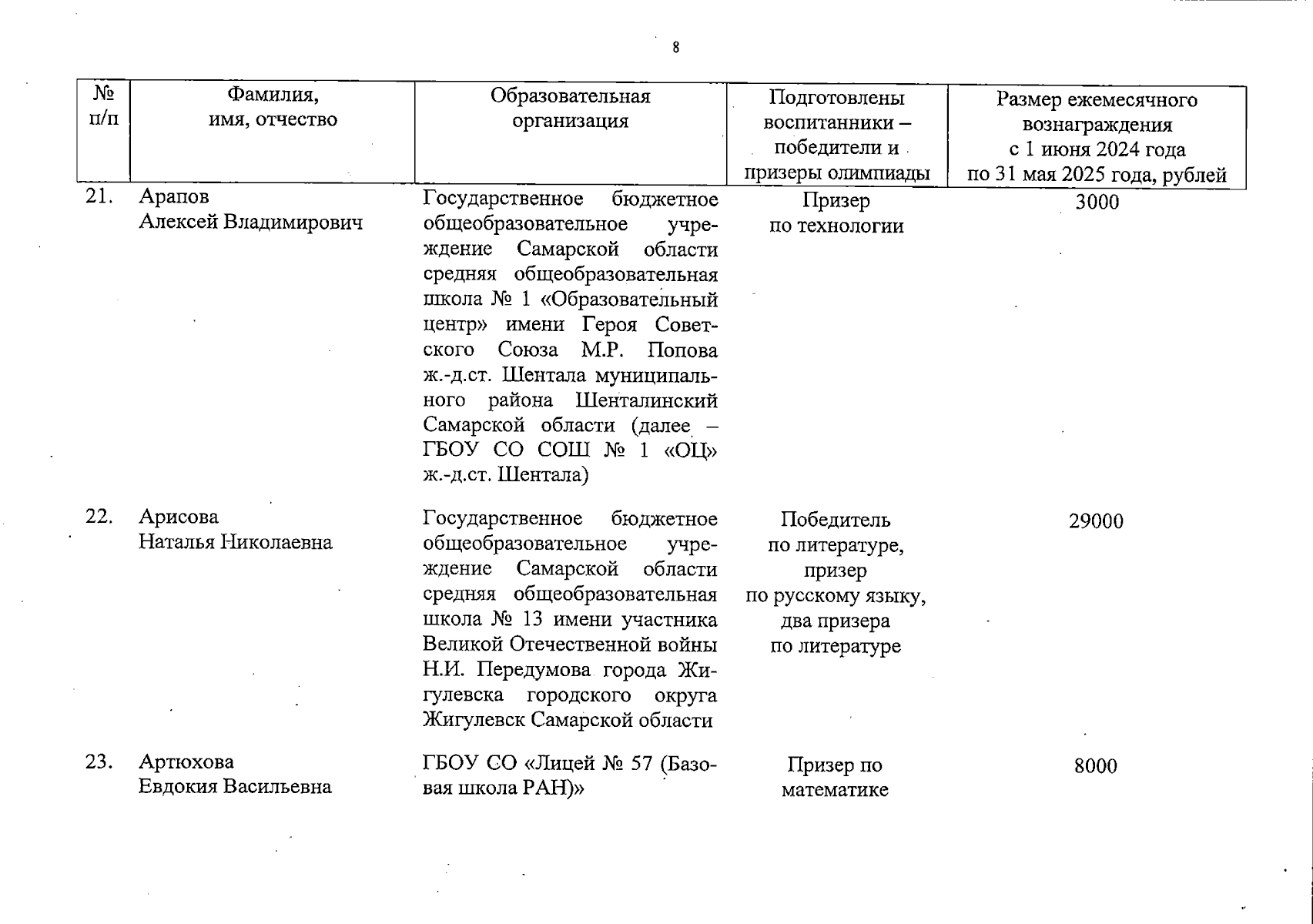 8

| № п/п | Фамилия, имя, отчество | Образовательная организация | Подготовлены воспитанники – победители и призеры олимпиады | Размер ежемесячного вознаграждения с 1 июня 2024 года по 31 мая 2025 года, рублей |
|---|---|---|---|---|
| 21. | Арапов Алексей Владимирович | Государственное бюджетное общеобразовательное учреждение Самарской области средняя общеобразовательная школа № 1 «Образовательный центр» имени Героя Советского Союза М.Р. Попова ж.-д.ст. Шентала муниципального района Шенталинский Самарской области (далее – ГБОУ СО СОШ № 1 «ОЦ» ж.-д.ст. Шентала) | Призер по технологии | 3000 |
| 22. | Арисова Наталья Николаевна | Государственное бюджетное общеобразовательное учреждение Самарской области средняя общеобразовательная школа № 13 имени участника Великой Отечественной войны Н.И. Передумова города Жигулевска городского округа Жигулевск Самарской области | Победитель по литературе, призер по русскому языку, два призера по литературе | 29000 |
| 23. | Артюхова Евдокия Васильевна | ГБОУ СО «Лицей № 57 (Базовая школа РАН)» | Призер по математике | 8000 |